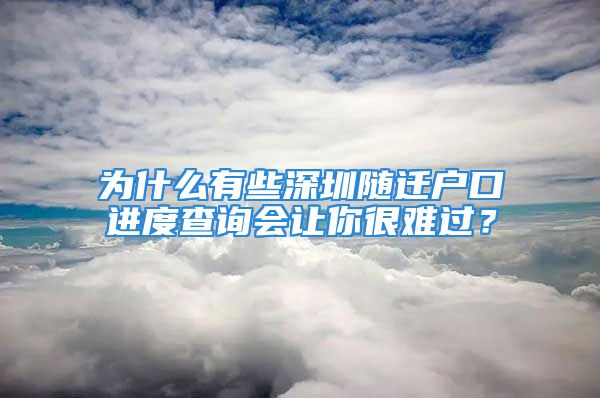 为什么有些深圳随迁户口进度查询会让你很难过？